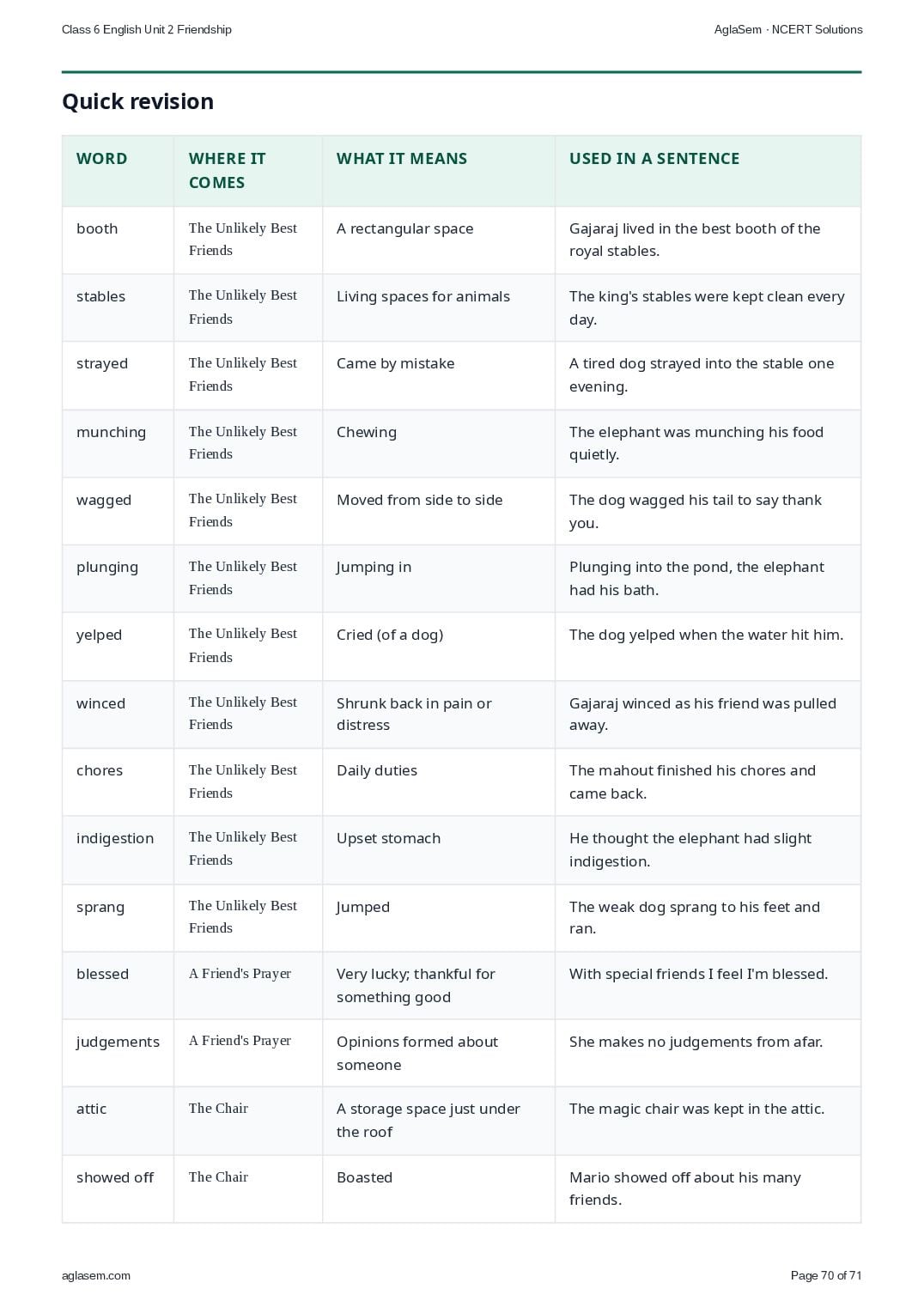 Class 6 English Unit 2 Friendship

AglaSem · NCERT Solutions

Quick revision

| WORD | WHERE IT COMES | WHAT IT MEANS | USED IN A SENTENCE |
|---|---|---|---|
| booth | The Unlikely Best Friends | A rectangular space | Gajaraj lived in the best booth of the royal stables. |
| stables | The Unlikely Best Friends | Living spaces for animals | The king's stables were kept clean every day. |
| strayed | The Unlikely Best Friends | Came by mistake | A tired dog strayed into the stable one evening. |
| munching | The Unlikely Best Friends | Chewing | The elephant was munching his food quietly. |
| wagged | The Unlikely Best Friends | Moved from side to side | The dog wagged his tail to say thank you. |
| plunging | The Unlikely Best Friends | Jumping in | Plunging into the pond, the elephant had his bath. |
| yelped | The Unlikely Best Friends | Cried (of a dog) | The dog yelped when the water hit him. |
| winced | The Unlikely Best Friends | Shrunk back in pain or distress | Gajaraj winced as his friend was pulled away. |
| chores | The Unlikely Best Friends | Daily duties | The mahout finished his chores and came back. |
| indigestion | The Unlikely Best Friends | Upset stomach | He thought the elephant had slight indigestion. |
| sprang | The Unlikely Best Friends | Jumped | The weak dog sprang to his feet and ran. |
| blessed | A Friend's Prayer | Very lucky; thankful for something good | With special friends I feel I'm blessed. |
| judgements | A Friend's Prayer | Opinions formed about someone | She makes no judgements from afar. |
| attic | The Chair | A storage space just under the roof | The magic chair was kept in the attic. |
| showed off | The Chair | Boasted | Mario showed off about his many friends. |

aglasem.com

Page 70 of 71